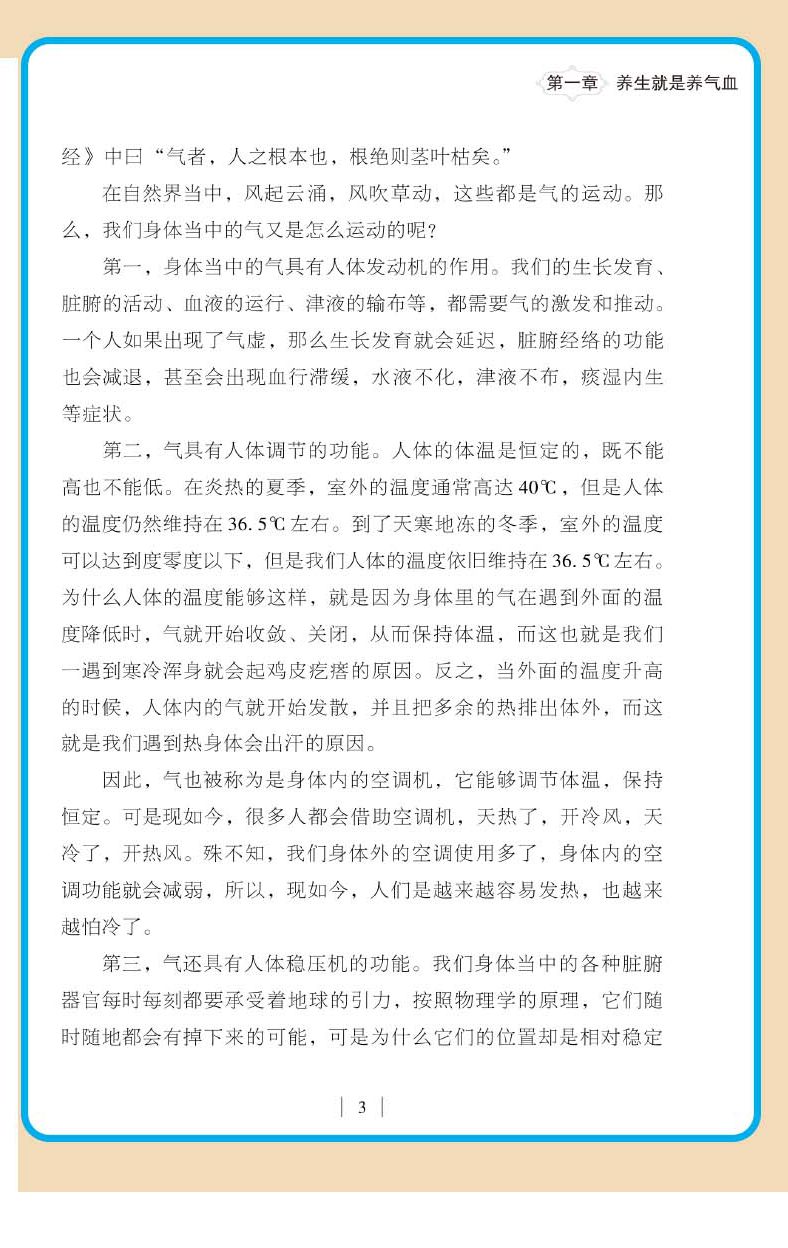 第一章 养生就是养气血

经》中曰“气者，人之根本也，根绝则茎叶枯矣。”

在自然界当中，风起云涌，风吹草动，这些都是气的运动。那么，我们身体当中的气又是怎么运动的呢？

第一，身体当中的气具有人体发动机的作用。我们的生长发育、脏腑的活动、血液的运行、津液的输布等，都需要气的激发和推动。一个人如果出现了气虚，那么生长发育就会延迟，脏腑经络的功能也会减退，甚至会出现血行滞缓，水液不化，津液不布，痰湿内生等症状。

第二，气具有人体调节的功能。人体的体温是恒定的，既不能高也不能低。在炎热的夏季，室外的温度通常高达40℃，但是人体的温度仍然维持在36.5℃左右。到了天寒地冻的冬季，室外的温度可以达到度零度以下，但是我们人体的温度依旧维持在36.5℃左右。为什么人体的温度能够这样，就是因为身体里的气在遇到外面的温度降低时，气就开始收敛、关闭，从而保持体温，而这也就是我们一遇到寒冷浑身就会起鸡皮疙瘩的原因。反之，当外面的温度升高的时候，人体内的气就开始发散，并且把多余的热排出体外，而这就是我们遇到热身体会出汗的原因。

因此，气也被称为是身体内的空调机，它能够调节体温，保持恒定。可是现如今，很多人都会借助空调机，天热了，开冷风，天冷了，开热风。殊不知，我们身体外的空调使用多了，身体内的空调功能就会减弱，所以，现如今，人们是越来越容易发热，也越来越怕冷了。

第三，气还具有人体稳压机的功能。我们身体当中的各种脏腑器官每时每刻都要承受着地球的引力，按照物理学的原理，它们随时随地都会有掉下来的可能，可是为什么它们的位置却是相对稳定

3